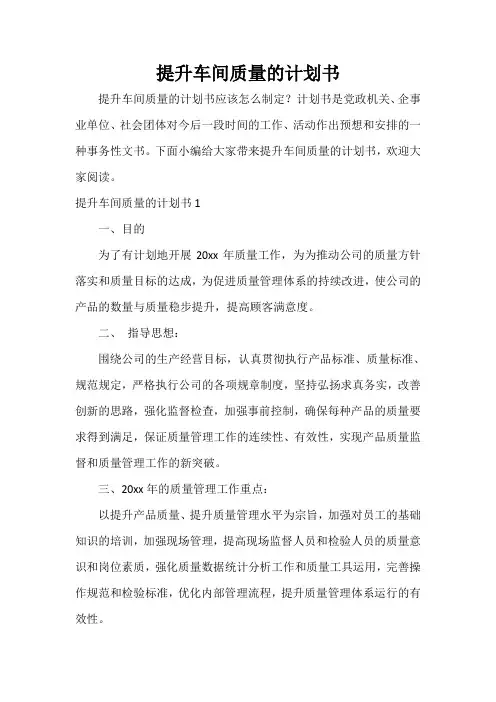 提升车间质量的计划书

提升车间质量的计划书应该怎么制定？计划书是党政机关、企事业单位、社会团体对今后一段时间的工作、活动作出预想和安排的一种事务性文书。下面小编给大家带来提升车间质量的计划书，欢迎大家阅读。

提升车间质量的计划书 1

一、目的

为了有计划地开展 20xx 年质量工作，为为推动公司的质量方针落实和质量目标的达成，为促进质量管理体系的持续改进，使公司的产品的数量与质量稳步提升，提高顾客满意度。

二、 指导思想：

围绕公司的生产经营目标，认真贯彻执行产品标准、质量标准、规范规定，严格执行公司的各项规章制度，坚持弘扬求真务实，改善创新的思路，强化监督检查，加强事前控制，确保每种产品的质量要求得到满足，保证质量管理工作的连续性、有效性，实现产品质量监督和质量管理工作的新突破。

三、20xx 年的质量管理工作重点：

以提升产品质量、提升质量管理水平为宗旨，加强对员工的基础知识的培训，加强现场管理，提高现场监督人员和检验人员的质量意识和岗位素质，强化质量数据统计分析工作和质量工具运用，完善操作规范和检验标准，优化内部管理流程，提升质量管理体系运行的有效性。